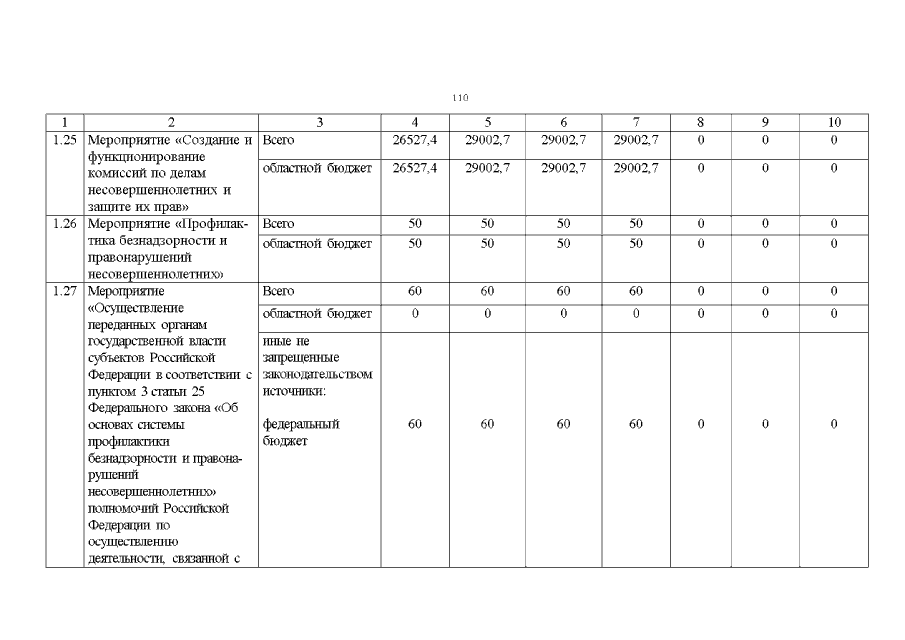 110

| 1 | 2 | 3 | 4 | 5 | 6 | 7 | 8 | 9 | 10 |
|---|---|---|---|---|---|---|---|---|---|
| 1.25 | Мероприятие «Создание и функционирование комиссий по делам несовершеннолетних и защите их прав» | Всего | 26527,4 | 29002,7 | 29002,7 | 29002,7 | 0 | 0 | 0 |
| | | областной бюджет | 26527,4 | 29002,7 | 29002,7 | 29002,7 | 0 | 0 | 0 |
| 1.26 | Мероприятие «Профилактика безнадзорности и правонарушений несовершеннолетних» | Всего | 50 | 50 | 50 | 50 | 0 | 0 | 0 |
| | | областной бюджет | 50 | 50 | 50 | 50 | 0 | 0 | 0 |
| 1.27 | Мероприятие «Осуществление переданных органам государственной власти субъектов Российской Федерации в соответствии с пунктом 3 статьи 25 Федерального закона «Об основах системы профилактики безнадзорности и правонарушений несовершеннолетних» полномочий Российской Федерации по осуществлению деятельности, связанной с | Всего | 60 | 60 | 60 | 60 | 0 | 0 | 0 |
| | | областной бюджет | 0 | 0 | 0 | 0 | 0 | 0 | 0 |
| | | иные не запрещенные законодательством источники: федеральный бюджет | 60 | 60 | 60 | 60 | 0 | 0 | 0 |